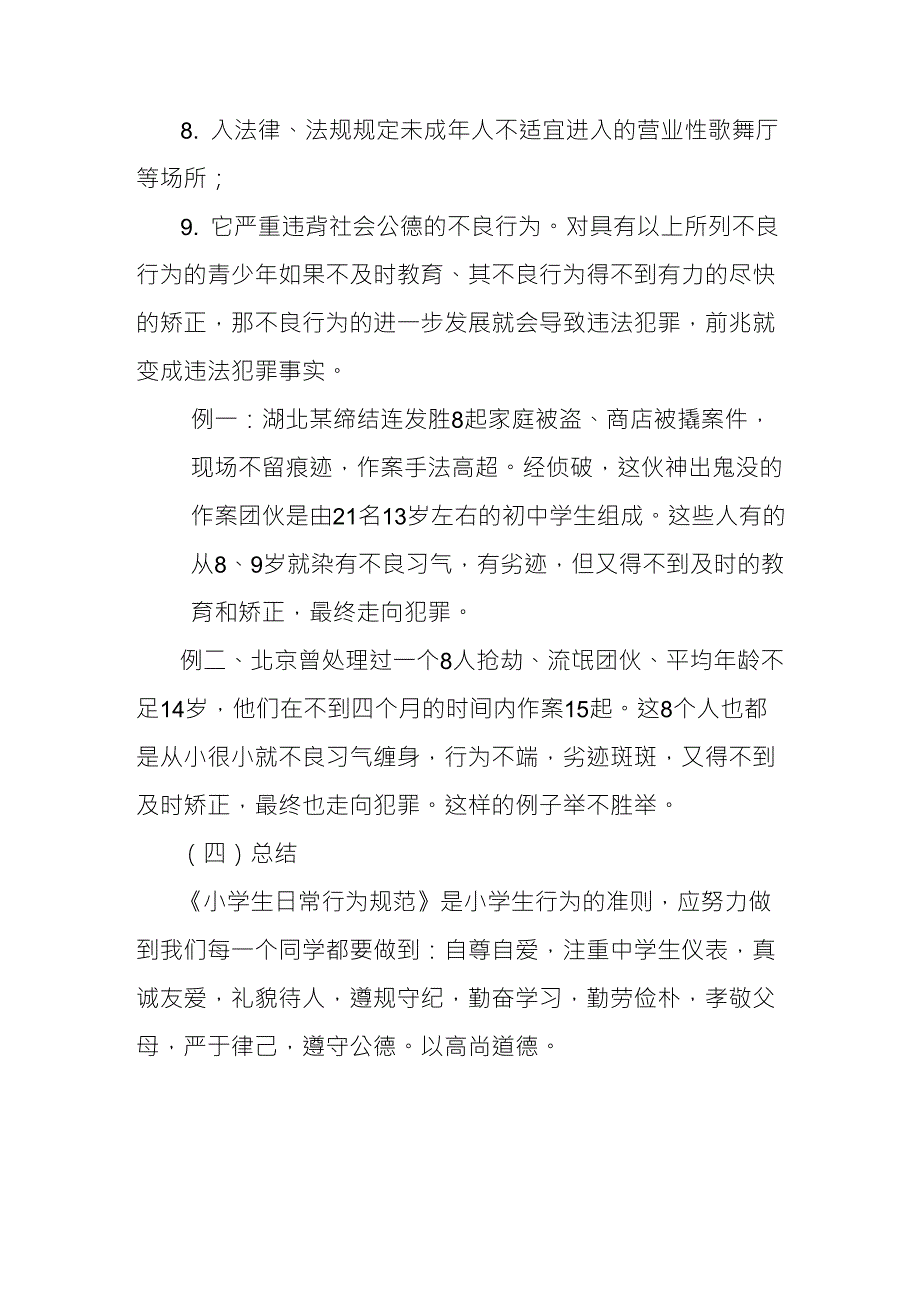 8. 入法律、法规规定未成年人不适宜进入的营业性歌舞厅等场所；

9. 它严重违背社会公德的不良行为。对具有以上所列不良行为的青少年如果不及时教育、其不良行为得不到有力的尽快的矫正，那不良行为的进一步发展就会导致违法犯罪，前兆就变成违法犯罪事实。

例一：湖北某缔结连发胜8起家庭被盗、商店被撬案件，现场不留痕迹，作案手法高超。经侦破，这伙神出鬼没的作案团伙是由21名13岁左右的初中学生组成。这些人有的从8、9岁就染有不良习气，有劣迹，但又得不到及时的教育和矫正，最终走向犯罪。

例二、北京曾处理过一个8人抢劫、流氓团伙、平均年龄不足14岁，他们在不到四个月的时间内作案15起。这8个人也都是从小很小就不良习气缠身，行为不端，劣迹斑斑，又得不到及时矫正，最终也走向犯罪。这样的例子举不胜举。

（四）总结

《小学生日常行为规范》是小学生行为的准则，应努力做到我们每一个同学都要做到：自尊自爱，注重中学生仪表，真诚友爱，礼貌待人，遵规守纪，勤奋学习，勤劳俭朴，孝敬父母，严于律己，遵守公德。以高尚道德。